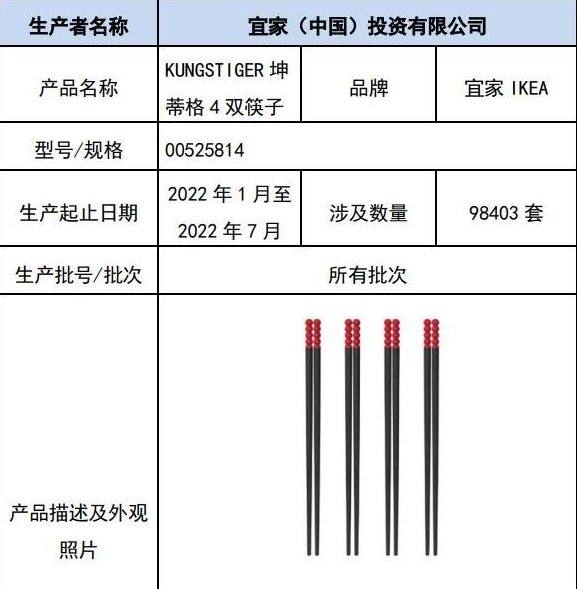 | 生产者名称 | 宜家（中国）投资有限公司 | | |
|---|---|---|---|
| 产品名称 | KUNGSTIGER 坤蒂格 4 双筷子 | 品牌 | 宜家 IKEA |
| 型号/规格 | 00525814 | | |
| 生产起止日期 | 2022 年 1 月至 2022 年 7 月 | 涉及数量 | 98403 套 |
| 生产批号/批次 | 所有批次 | | |
| 产品描述及外观照片 | | | |